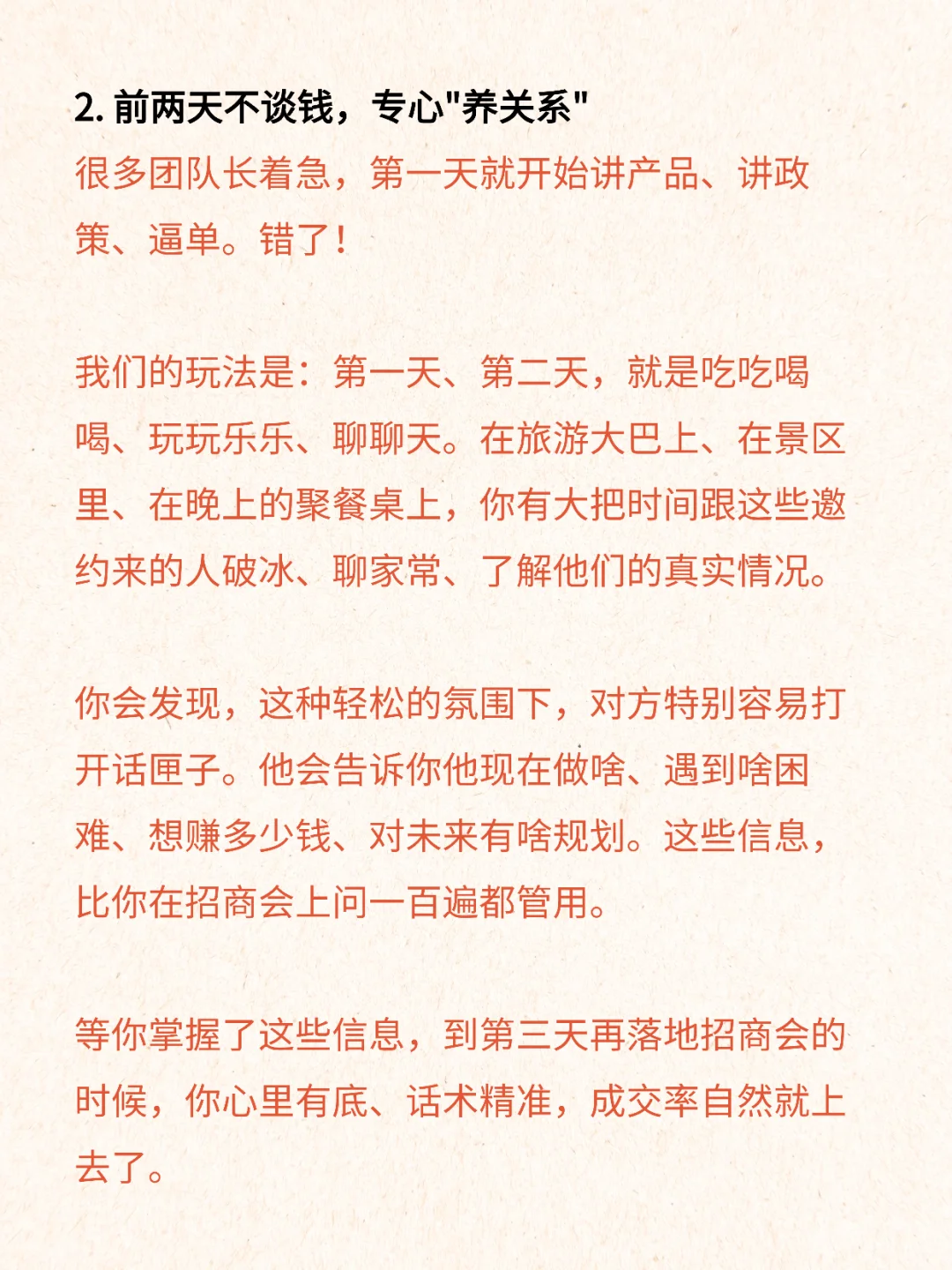 2. 前两天不谈钱，专心"养关系"
很多团队长着急，第一天就开始讲产品、讲政策、逼单。错了！

我们的玩法是：第一天、第二天，就是吃吃喝喝、玩玩乐乐、聊聊天。在旅游大巴上、在景区里、在晚上的聚餐桌上，你有大把时间跟这些邀约来的人破冰、聊家常、了解他们的真实情况。

你会发现，这种轻松的氛围下，对方特别容易打开话匣子。他会告诉你他现在做啥、遇到啥困难、想赚多少钱、对未来有啥规划。这些信息，比你在招商会上问一百遍都管用。

等你掌握了这些信息，到第三天再落地招商会的时候，你心里有底、话术精准，成交率自然就上去了。